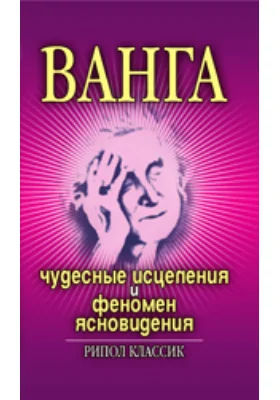 ВАНГА

чудесные исцеления и феномен ясновидения

РИПОЛ КЛАССИК